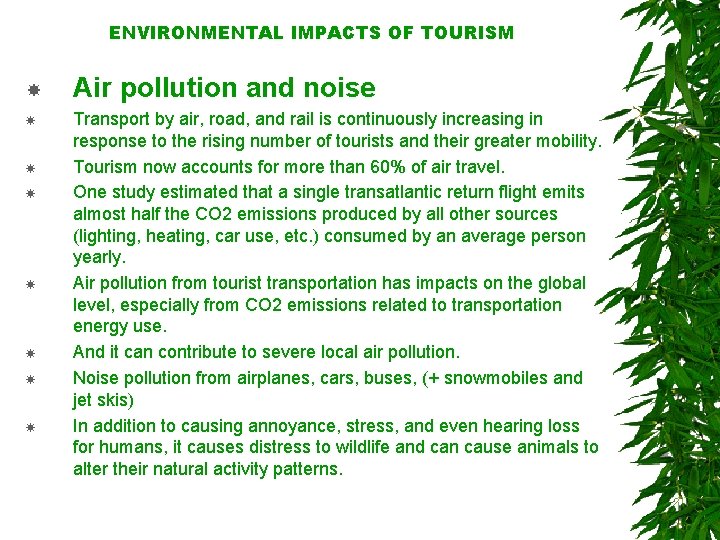 ENVIRONMENTAL IMPACTS OF TOURISM

Air pollution and noise

Transport by air, road, and rail is continuously increasing in response to the rising number of tourists and their greater mobility.

Tourism now accounts for more than 60% of air travel.

One study estimated that a single transatlantic return flight emits almost half the CO2 emissions produced by all other sources (lighting, heating, car use, etc.) consumed by an average person yearly.

Air pollution from tourist transportation has impacts on the global level, especially from CO2 emissions related to transportation energy use.

And it can contribute to severe local air pollution.

Noise pollution from airplanes, cars, buses, (+ snowmobiles and jet skis)

In addition to causing annoyance, stress, and even hearing loss for humans, it causes distress to wildlife and can cause animals to alter their natural activity patterns.